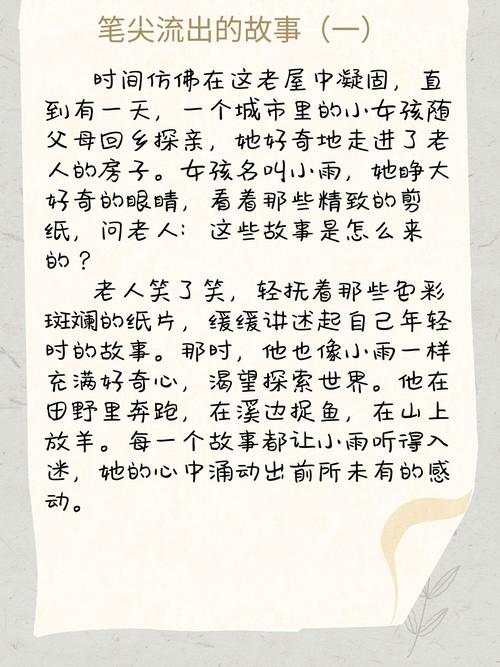 笔尖流出的故事（一）

时间仿佛在这老屋中凝固，直到有一天，一个城市里的小女孩随父母回乡探亲，她好奇地走进了老人的房子。女孩名叫小雨，她睁大好奇的眼睛，看着那些精致的剪纸，问老人：这些故事是怎么来的？

老人笑了笑，轻抚着那些色彩斑斓的纸片，缓缓讲述起自己年轻时的故事。那时，他也像小雨一样充满好奇心，渴望探索世界。他在田野里奔跑，在溪边捉鱼，在山上放羊。每一个故事都让小雨听得入迷，她的心中涌动出前所未有的感动。